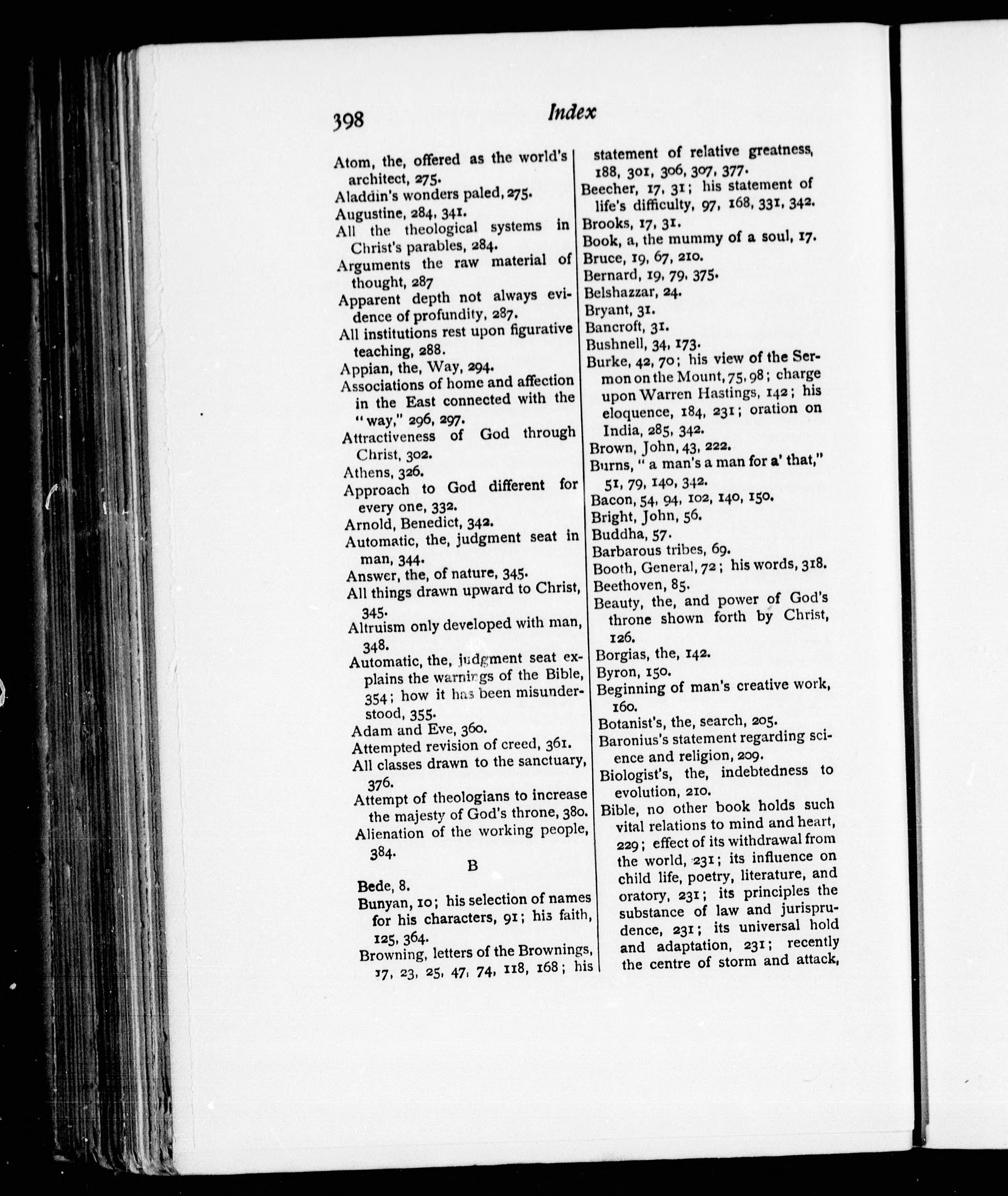 398 Index

Atom, the, offered as the world's architect, 275.
Aladdin's wonders paled, 275.
Augustine, 284, 341.
All the theological systems in Christ's parables, 284.
Arguments the raw material of thought, 287
Apparent depth not always evidence of profundity, 287.
All institutions rest upon figurative teaching, 288.
Appian, the, Way, 294.
Associations of home and affection in the East connected with the "way," 296, 297.
Attractiveness of God through Christ, 302.
Athens, 326.
Approach to God different for every one, 332.
Arnold, Benedict, 342.
Automatic, the, judgment seat in man, 344.
Answer, the, of nature, 345.
All things drawn upward to Christ, 345.
Altruism only developed with man, 348.
Automatic, the, judgment seat explains the warnings of the Bible, 354; how it has been misunderstood, 355.
Adam and Eve, 360.
Attempted revision of creed, 361.
All classes drawn to the sanctuary, 376.
Attempt of theologians to increase the majesty of God's throne, 380.
Alienation of the working people, 384.

B

Bede, 8.
Bunyan, 10; his selection of names for his characters, 91; his faith, 125, 364.
Browning, letters of the Brownings, 17, 23, 25, 47, 74, 118, 168; his statement of relative greatness, 188, 301, 306, 307, 377.
Beecher, 17, 31; his statement of life's difficulty, 97, 168, 331, 342.
Brooks, 17, 31.
Book, a, the mummy of a soul, 17.
Bruce, 19, 67, 210.
Bernard, 19, 79, 375.
Belshazzar, 24.
Bryant, 31.
Bancroft, 31.
Bushnell, 34, 173.
Burke, 42, 70; his view of the Sermon on the Mount, 75, 98; charge upon Warren Hastings, 142; his eloquence, 184, 231; oration on India, 285, 342.
Brown, John, 43, 222.
Burns, "a man's a man for a' that," 51, 79, 140, 342.
Bacon, 54, 94, 102, 140, 150.
Bright, John, 56.
Buddha, 57.
Barbarous tribes, 69.
Booth, General, 72; his words, 318.
Beethoven, 85.
Beauty, the, and power of God's throne shown forth by Christ, 126.
Borgias, the, 142.
Byron, 150.
Beginning of man's creative work, 160.
Botanist's, the, search, 205.
Baronius's statement regarding science and religion, 209.
Biologist's, the, indebtedness to evolution, 210.
Bible, no other book holds such vital relations to mind and heart, 229; effect of its withdrawal from the world, 231; its influence on child life, poetry, literature, and oratory, 231; its principles the substance of law and jurisprudence, 231; its universal hold and adaptation, 231; recently the centre of storm and attack,